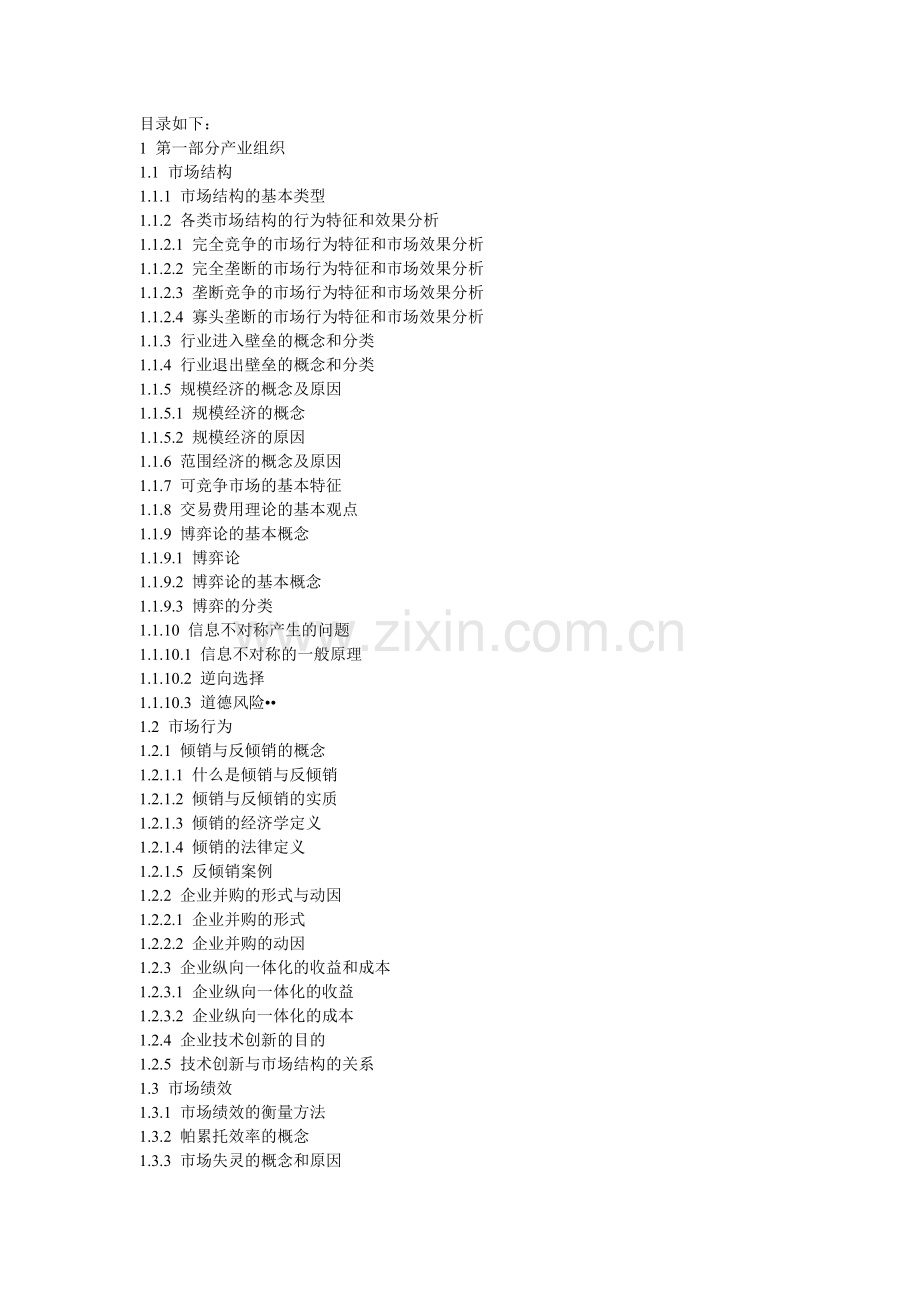 目录如下：
1 第一部分产业组织
1.1 市场结构
1.1.1 市场结构的基本类型
1.1.2 各类市场结构的行为特征和效果分析
1.1.2.1 完全竞争的市场行为特征和市场效果分析
1.1.2.2 完全垄断的市场行为特征和市场效果分析
1.1.2.3 垄断竞争的市场行为特征和市场效果分析
1.1.2.4 寡头垄断的市场行为特征和市场效果分析
1.1.3 行业进入壁垒的概念和分类
1.1.4 行业退出壁垒的概念和分类
1.1.5 规模经济的概念及原因
1.1.5.1 规模经济的概念
1.1.5.2 规模经济的原因
1.1.6 范围经济的概念及原因
1.1.7 可竞争市场的基本特征
1.1.8 交易费用理论的基本观点
1.1.9 博弈论的基本概念
1.1.9.1 博弈论
1.1.9.2 博弈论的基本概念
1.1.9.3 博弈的分类
1.1.10 信息不对称产生的问题
1.1.10.1 信息不对称的一般原理
1.1.10.2 逆向选择
1.1.10.3 道德风险••
1.2 市场行为
1.2.1 倾销与反倾销的概念
1.2.1.1 什么是倾销与反倾销
1.2.1.2 倾销与反倾销的实质
1.2.1.3 倾销的经济学定义
1.2.1.4 倾销的法律定义
1.2.1.5 反倾销案例
1.2.2 企业并购的形式与动因
1.2.2.1 企业并购的形式
1.2.2.2 企业并购的动因
1.2.3 企业纵向一体化的收益和成本
1.2.3.1 企业纵向一体化的收益
1.2.3.2 企业纵向一体化的成本
1.2.4 企业技术创新的目的
1.2.5 技术创新与市场结构的关系
1.3 市场绩效
1.3.1 市场绩效的衡量方法
1.3.2 帕累托效率的概念
1.3.3 市场失灵的概念和原因

www.zixin.com.cn